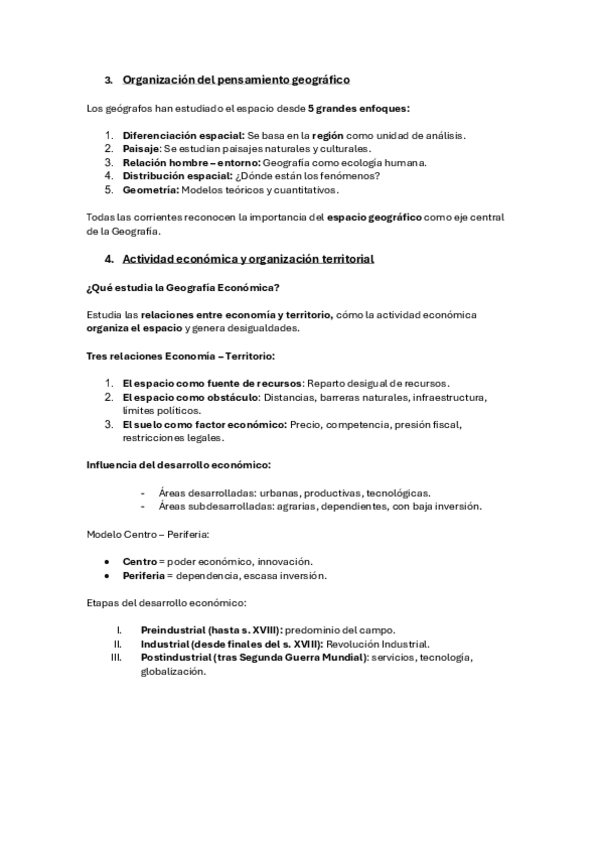 3. Organización del pensamiento geográfico

Los geógrafos han estudiado el espacio desde 5 grandes enfoques:

1. Diferenciación espacial: Se basa en la región como unidad de análisis.
2. Paisaje: Se estudian paisajes naturales y culturales.
3. Relación hombre – entorno: Geografía como ecología humana.
4. Distribución espacial: ¿Dónde están los fenómenos?
5. Geometría: Modelos teóricos y cuantitativos.

Todas las corrientes reconocen la importancia del espacio geográfico como eje central de la Geografía.

4. Actividad económica y organización territorial

¿Qué estudia la Geografía Económica?

Estudia las relaciones entre economía y territorio, cómo la actividad económica organiza el espacio y genera desigualdades.

Tres relaciones Economía – Territorio:

1. El espacio como fuente de recursos: Reparto desigual de recursos.
2. El espacio como obstáculo: Distancias, barreras naturales, infraestructura, límites políticos.
3. El suelo como factor económico: Precio, competencia, presión fiscal, restricciones legales.

Influencia del desarrollo económico:

- Áreas desarrolladas: urbanas, productivas, tecnológicas.
- Áreas subdesarrolladas: agrarias, dependientes, con baja inversión.

Modelo Centro – Periferia:

• Centro = poder económico, innovación.
• Periferia = dependencia, escasa inversión.

Etapas del desarrollo económico:

I. Preindustrial (hasta s. XVIII): predominio del campo.
II. Industrial (desde finales del s. XVIII): Revolución Industrial.
III. Postindustrial (tras Segunda Guerra Mundial): servicios, tecnología, globalización.